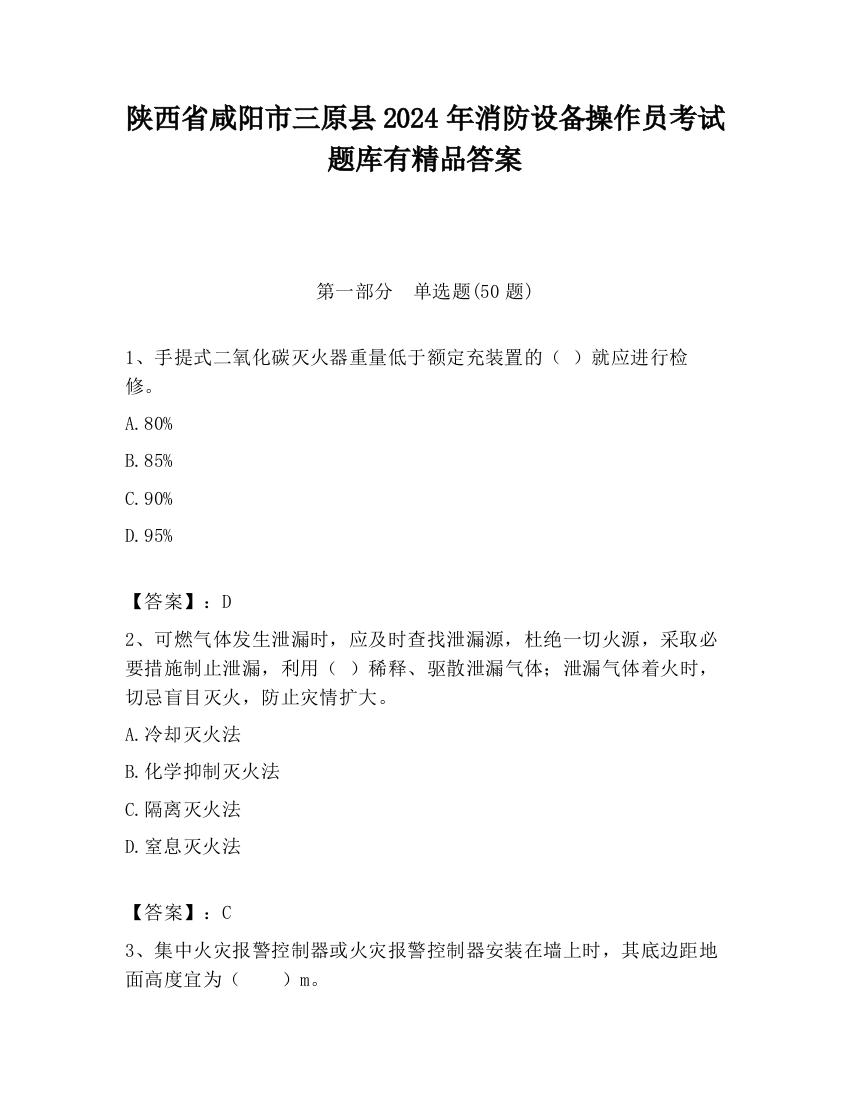 陕西省咸阳市三原县2024年消防设备操作员考试题库有精品答案

第一部分　单选题(50题)

1、手提式二氧化碳灭火器重量低于额定充装置的（ ）就应进行检修。

A.80%

B.85%

C.90%

D.95%

【答案】：D

2、可燃气体发生泄漏时，应及时查找泄漏源，杜绝一切火源，采取必要措施制止泄漏，利用（ ）稀释、驱散泄漏气体；泄漏气体着火时，切忌盲目灭火，防止灾情扩大。

A.冷却灭火法

B.化学抑制灭火法

C.隔离灭火法

D.窒息灭火法

【答案】：C

3、集中火灾报警控制器或火灾报警控制器安装在墙上时，其底边距地面高度宜为（　　）m。